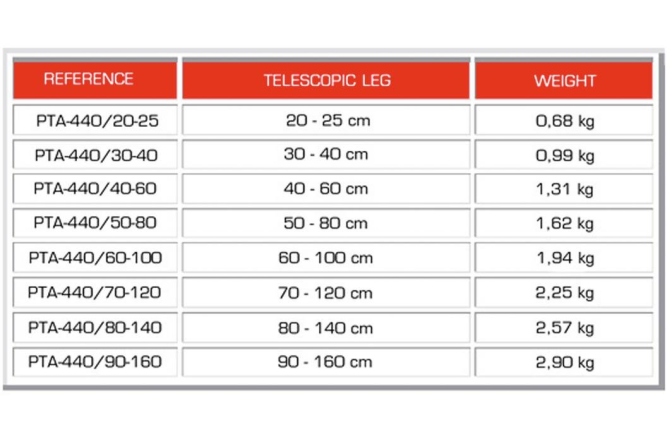 | REFERENCE | TELESCOPIC LEG | WEIGHT |
|---|---|---|
| PTA-440/20-25 | 20 - 25 cm | 0,68 kg |
| PTA-440/30-40 | 30 - 40 cm | 0,99 kg |
| PTA-440/40-60 | 40 - 60 cm | 1,31 kg |
| PTA-440/50-80 | 50 - 80 cm | 1,62 kg |
| PTA-440/60-100 | 60 - 100 cm | 1,94 kg |
| PTA-440/70-120 | 70 - 120 cm | 2,25 kg |
| PTA-440/80-140 | 80 - 140 cm | 2,57 kg |
| PTA-440/90-160 | 90 - 160 cm | 2,90 kg |